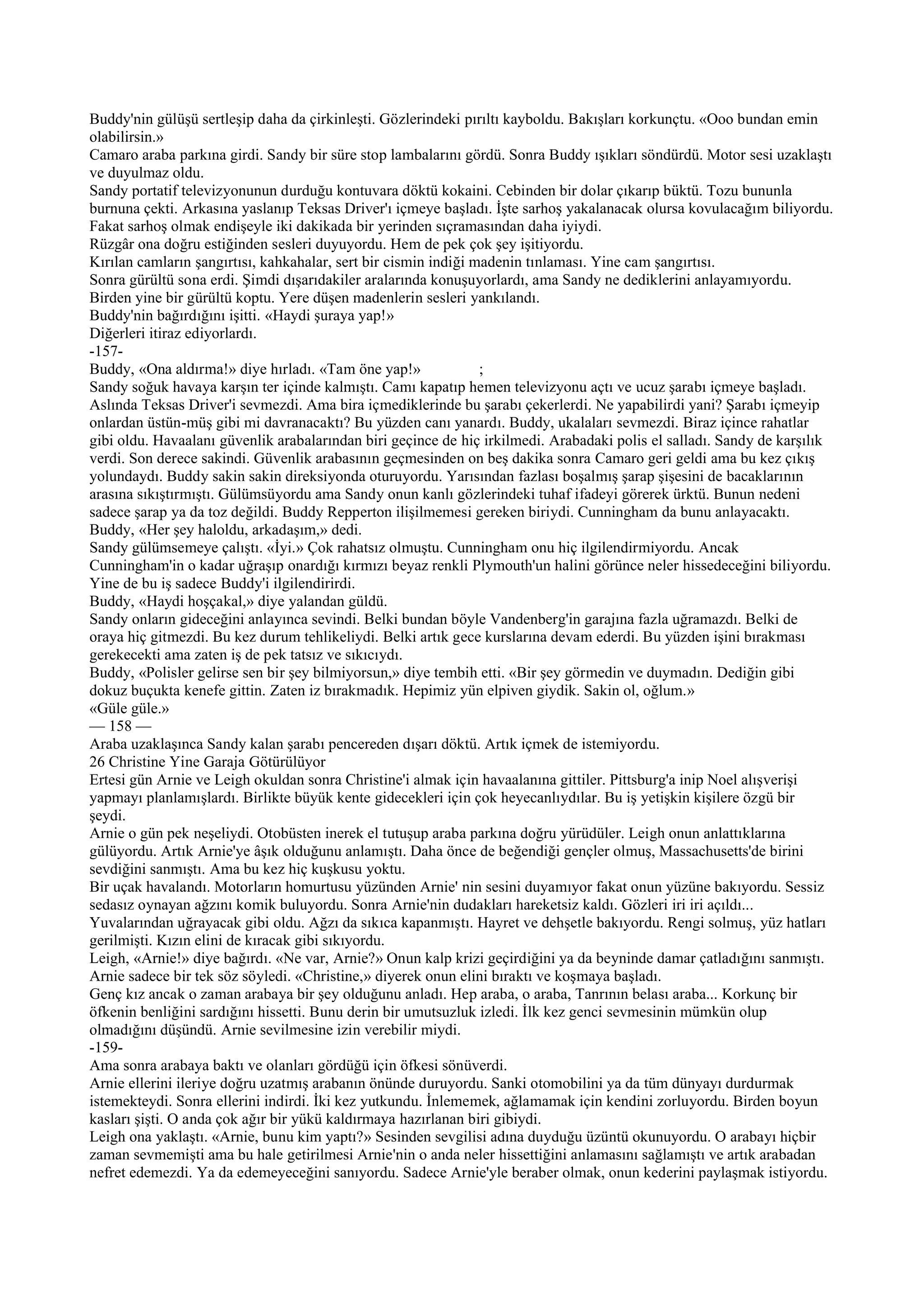 Buddy'nin gülüşü sertleşip daha da çirkinleşti. Gözlerindeki pırıltı kayboldu. Bakışları korkunçtu. «Ooo bundan emin olabilirsin.»
Camaro araba parkına girdi. Sandy bir süre stop lambalarını gördü. Sonra Buddy ışıkları söndürdü. Motor sesi uzaklaştı ve duyulmaz oldu.
Sandy portatif televizyonunun durduğu kontuvara döktü kokaini. Cebinden bir dolar çıkarıp büktü. Tozu bununla burnuna çekti. Arkasına yaslanıp Teksas Driver'ı içmeye başladı. İşte sarhoş yakalanacak olursa kovulacağım biliyordu. Fakat sarhoş olmak endişeyle iki dakikada bir yerinden sıçramasından daha iyiydi.
Rüzgâr ona doğru estiğinden sesleri duyuyordu. Hem de pek çok şey işitiyordu.
Kırılan camların şangırtısı, kahkahalar, sert bir cismin indiği madenin tınlaması. Yine cam şangırtısı.
Sonra gürültü sona erdi. Şimdi dışarıdakiler aralarında konuşuyorlardı, ama Sandy ne dediklerini anlayamıyordu. Birden yine bir gürültü koptu. Yere düşen madenlerin sesleri yankılandı.
Buddy'nin bağırdığını işitti. «Haydi şuraya yap!»
Diğerleri itiraz ediyorlardı.
-157-
Buddy, «Ona aldırma!» diye hırladı. «Tam öne yap!» ;
Sandy soğuk havaya karşın ter içinde kalmıştı. Camı kapatıp hemen televizyonu açtı ve ucuz şarabı içmeye başladı. Aslında Teksas Driver'i sevmezdi. Ama bira içmediklerinde bu şarabı çekerlerdi. Ne yapabilirdi yani? Şarabı içmeyip onlardan üstün-müş gibi mi davranacaktı? Bu yüzden canı yanardı. Buddy, ukalaları sevmezdi. Biraz içince rahatlar gibi oldu. Havaalanı güvenlik arabalarından biri geçince de hiç irkilmedi. Arabadaki polis el salladı. Sandy de karşılık verdi. Son derece sakindi. Güvenlik arabasının geçmesinden on beş dakika sonra Camaro geri geldi ama bu kez çıkış yolundaydı. Buddy sakin sakin direksiyonda oturuyordu. Yarısından fazlası boşalmış şarap şişesini de bacaklarının arasına sıkıştırmıştı. Gülümsüyordu ama Sandy onun kanlı gözlerindeki tuhaf ifadeyi görerek ürktü. Bunun nedeni sadece şarap ya da toz değildi. Buddy Repperton ilişilmemesi gereken biriydi. Cunningham da bunu anlayacaktı.
Buddy, «Her şey haloldu, arkadaşım,» dedi.
Sandy gülümsemeye çalıştı. «İyi.» Çok rahatsız olmuştu. Cunningham onu hiç ilgilendirmiyordu. Ancak Cunningham'in o kadar uğraşıp onardığı kırmızı beyaz renkli Plymouth'un halini görünce neler hissedeceğini biliyordu. Yine de bu iş sadece Buddy'i ilgilendirirdi.
Buddy, «Haydi hoşçakal,» diye yalandan güldü.
Sandy onların gideceğini anlayınca sevindi. Belki bundan böyle Vandenberg'in garajına fazla uğramazdı. Belki de oraya hiç gitmezdi. Bu kez durum tehlikeliydi. Belki artık gece kurslarına devam ederdi. Bu yüzden işini bırakması gerekecekti ama zaten iş de pek tatsız ve sıkıcıydı.
Buddy, «Polisler gelirse sen bir şey bilmiyorsun,» diye tembih etti. «Bir şey görmedin ve duymadın. Dediğin gibi dokuz buçukta kenefe gittin. Zaten iz bırakmadık. Hepimiz yün elpiven giydik. Sakin ol, oğlum.»
«Güle güle.»
— 158 —
Araba uzaklaşınca Sandy kalan şarabı pencereden dışarı döktü. Artık içmek de istemiyordu.
26 Christine Yine Garaja Götürülüyor
Ertesi gün Arnie ve Leigh okuldan sonra Christine'i almak için havaalanına gittiler. Pittsburg'a inip Noel alışverişi yapmayı planlamışlardı. Birlikte büyük kente gidecekleri için çok heyecanlıydılar. Bu iş yetişkin kişilere özgü bir şeydi.
Arnie o gün pek neşeliydi. Otobüsten inerek el tutuşup araba parkına doğru yürüdüler. Leigh onun anlattıklarına gülüyordu. Artık Arnie'ye âşık olduğunu anlamıştı. Daha önce de beğendiği gençler olmuş, Massachusetts'de birini sevdiğini sanmıştı. Ama bu kez hiç kuşkusu yoktu.
Bir uçak havalandı. Motorların homurtusu yüzünden Arnie' nin sesini duyamıyor fakat onun yüzüne bakıyordu. Sessiz sedasız oynayan ağzını komik buluyordu. Sonra Arnie'nin dudakları hareketsiz kaldı. Gözleri iri iri açıldı... Yuvalarından uğrayacak gibi oldu. Ağzı da sıkıca kapanmıştı. Hayret ve dehşetle bakıyordu. Rengi solmuş, yüz hatları gerilmişti. Kızın elini de kıracak gibi sıkıyordu.
Leigh, «Arnie!» diye bağırdı. «Ne var, Arnie?» Onun kalp krizi geçirdiğini ya da beyninde damar çatladığını sanmıştı. Arnie sadece bir tek söz söyledi. «Christine,» diyerek onun elini bıraktı ve koşmaya başladı.
Genç kız ancak o zaman arabaya bir şey olduğunu anladı. Hep araba, o araba, Tanrının belası araba... Korkunç bir öfkenin benliğini sardığını hissetti. Bunu derin bir umutsuzluk izledi. İlk kez genci sevmesinin mümkün olup olmadığını düşündü. Arnie sevilmesine izin verebilir miydi.
-159-
Ama sonra arabaya baktı ve olanları gördüğü için öfkesi sönüverdi.
Arnie ellerini ileriye doğru uzatmış arabanın önünde duruyordu. Sanki otomobilini ya da tüm dünyayı durdurmak istemekteydi. Sonra ellerini indirdi. İki kez yutkundu. İnlememek, ağlamamak için kendini zorluyordu. Birden boyun kasları şişti. O anda çok ağır bir yükü kaldırmaya hazırlanan biri gibiydi.
Leigh ona yaklaştı. «Arnie, bunu kim yaptı?» Sesinden sevgilisi adına duyduğu üzüntü okunuyordu. O arabayı hiçbir zaman sevmemişti ama bu hale getirilmesi Arnie'nin o anda neler hissettiğini anlamasını sağlamıştı ve artık arabadan nefret edemezdi. Ya da edemeyeceğini sanıyordu. Sadece Arnie'yle beraber olmak, onun kederini paylaşmak istiyordu.